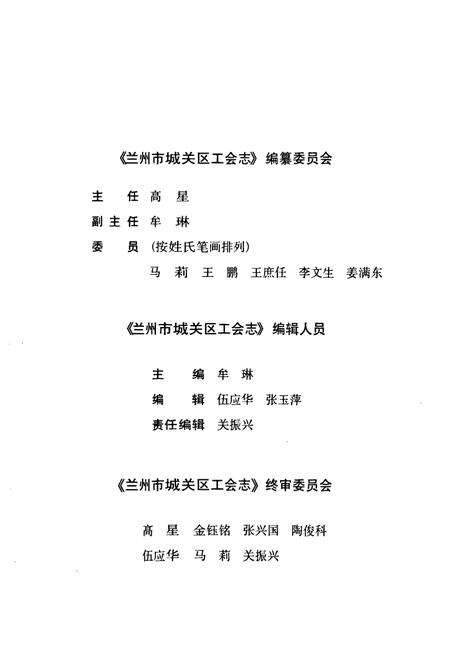 《兰州市城关区工会志》编纂委员会

主　任　高　星
副主任　牟　琳
委　员　(按姓氏笔画排列)
马　莉　王　鹏　王庶任　李文生　姜满东

《兰州市城关区工会志》编辑人员

主　编　牟　琳
编　辑　伍应华　张玉萍
责任编辑　关振兴

《兰州市城关区工会志》终审委员会

高　星　金钰铭　张兴国　陶俊科
伍应华　马　莉　关振兴